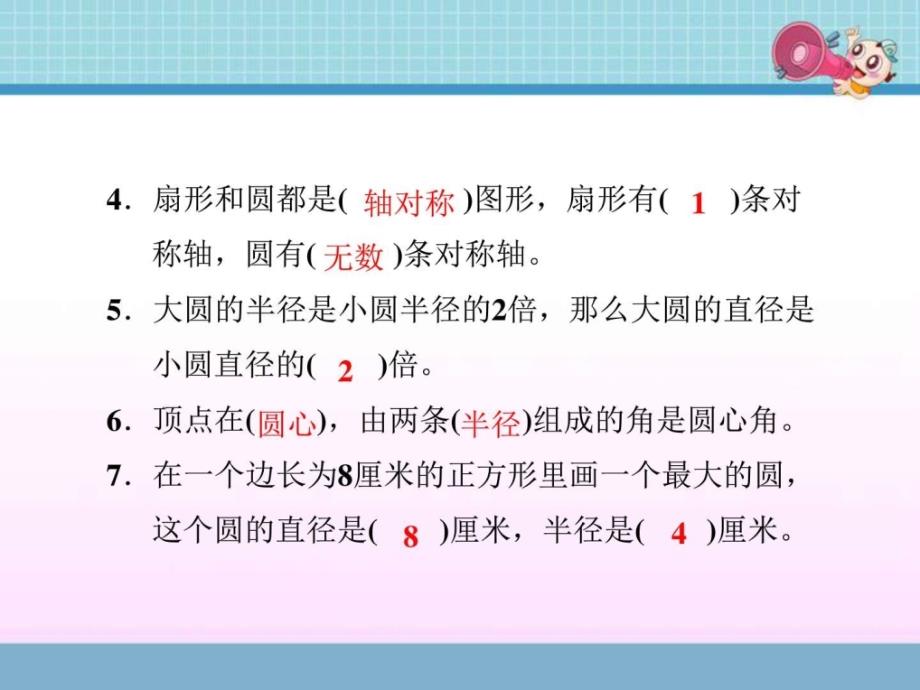 4. 扇形和圆都是( 轴对称 )图形，扇形有( 1 )条对称轴，圆有( 无数 )条对称轴。

5. 大圆的半径是小圆半径的2倍，那么大圆的直径是小圆直径的( 2 )倍。

6. 顶点在(圆心)，由两条(半径)组成的角是圆心角。

7. 在一个边长为8厘米的正方形里画一个最大的圆，这个圆的直径是( 8 )厘米，半径是( 4 )厘米。